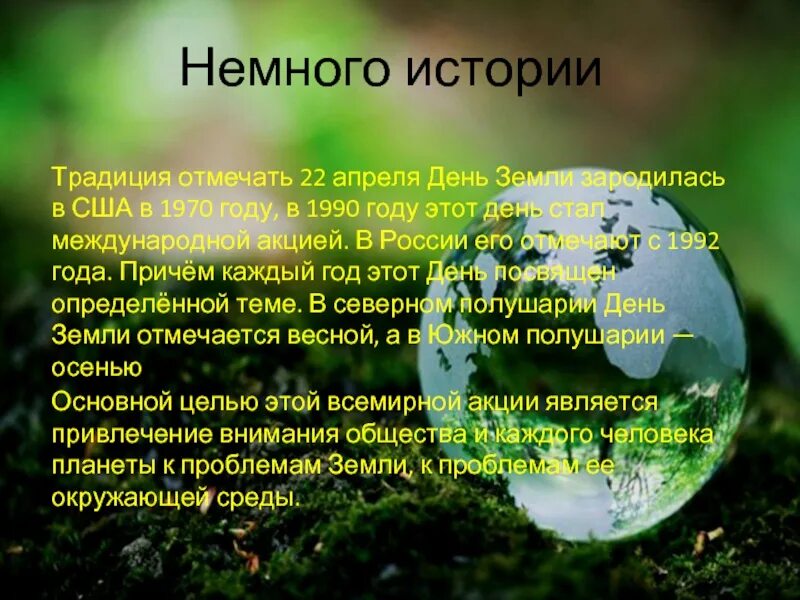 Немного истории

Традиция отмечать 22 апреля День Земли зародилась в США в 1970 году, в 1990 году этот день стал международной акцией. В России его отмечают с 1992 года. Причём каждый год этот День посвящен определённой теме. В северном полушарии День Земли отмечается весной, а в Южном полушарии — осенью
Основной целью этой всемирной акции является привлечение внимания общества и каждого человека планеты к проблемам Земли, к проблемам ее окружающей среды.